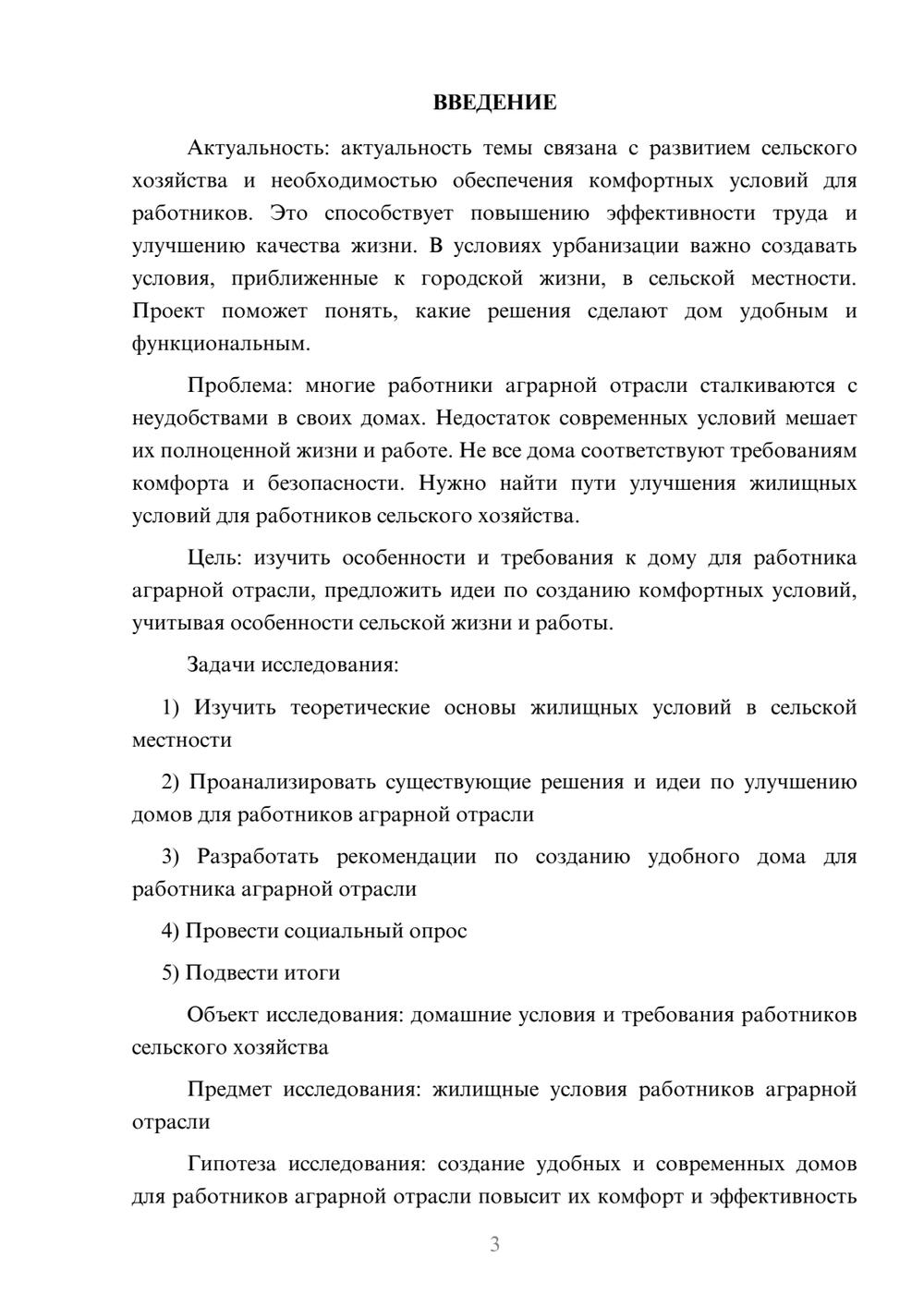 ВВЕДЕНИЕ

Актуальность: актуальность темы связана с развитием сельского хозяйства и необходимостью обеспечения комфортных условий для работников. Это способствует повышению эффективности труда и улучшению качества жизни. В условиях урбанизации важно создавать условия, приближенные к городской жизни, в сельской местности. Проект поможет понять, какие решения сделают дом удобным и функциональным.

Проблема: многие работники аграрной отрасли сталкиваются с неудобствами в своих домах. Недостаток современных условий мешает их полноценной жизни и работе. Не все дома соответствуют требованиям комфорта и безопасности. Нужно найти пути улучшения жилищных условий для работников сельского хозяйства.

Цель: изучить особенности и требования к дому для работника аграрной отрасли, предложить идеи по созданию комфортных условий, учитывая особенности сельской жизни и работы.

Задачи исследования:

1) Изучить теоретические основы жилищных условий в сельской местности

2) Проанализировать существующие решения и идеи по улучшению домов для работников аграрной отрасли

3) Разработать рекомендации по созданию удобного дома для работника аграрной отрасли

4) Провести социальный опрос

5) Подвести итоги

Объект исследования: домашние условия и требования работников сельского хозяйства

Предмет исследования: жилищные условия работников аграрной отрасли

Гипотеза исследования: создание удобных и современных домов для работников аграрной отрасли повысит их комфорт и эффективность

3